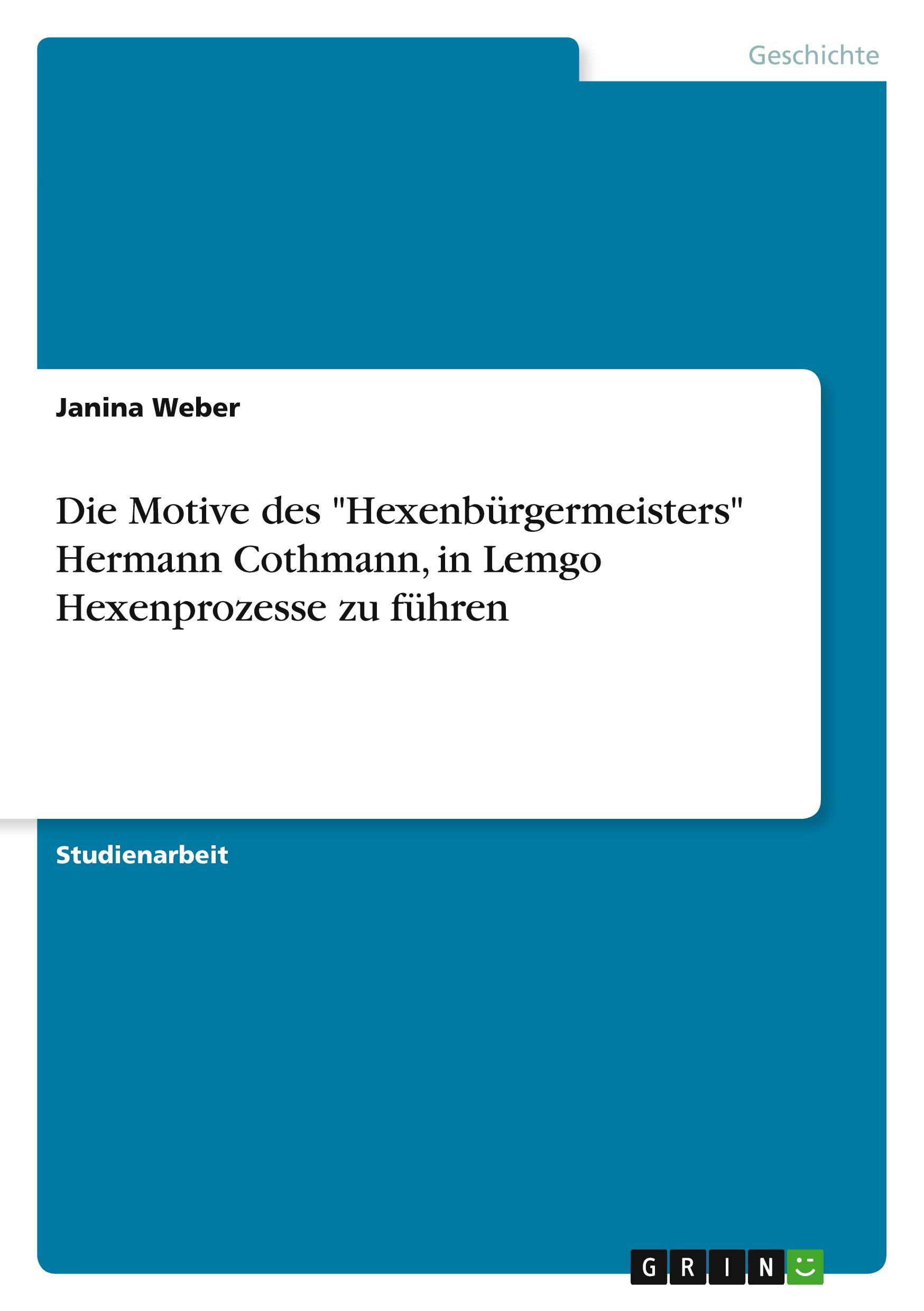 Geschichte

Janina Weber

Die Motive des "Hexenbürgermeisters" Hermann Cothmann, in Lemgo Hexenprozesse zu führen

Studienarbeit

GRIN